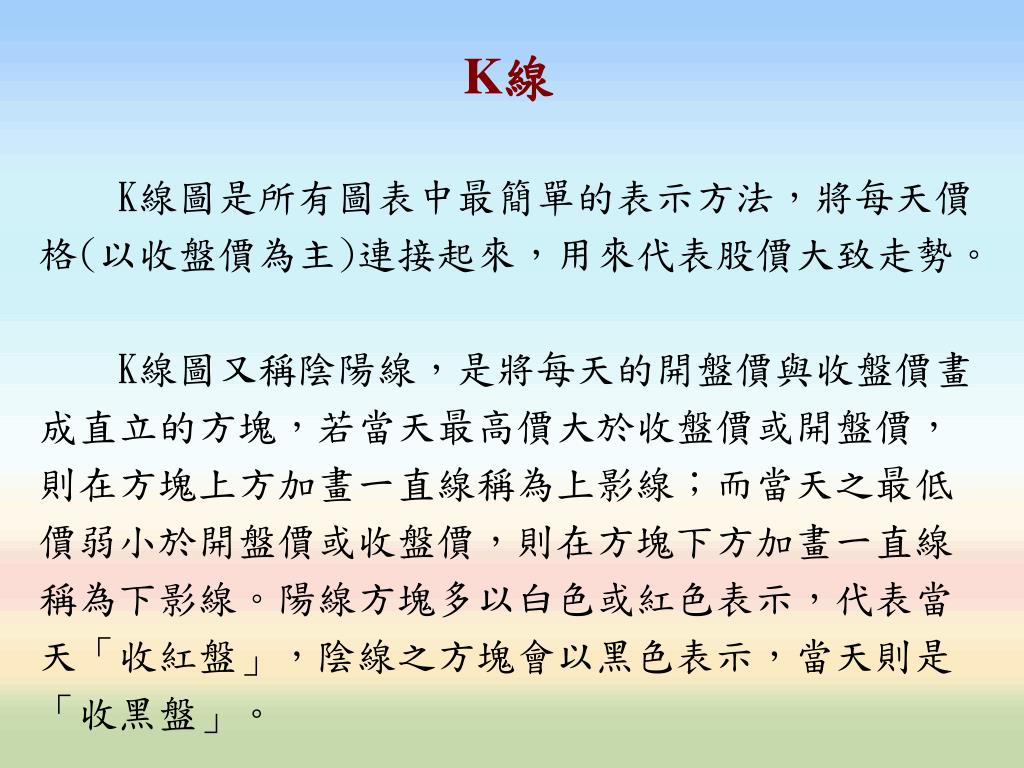 K線

K線圖是所有圖表中最簡單的表示方法，將每天價格(以收盤價為主)連接起來，用來代表股價大致走勢。

K線圖又稱陰陽線，是將每天的開盤價與收盤價畫成直立的方塊，若當天最高價大於收盤價或開盤價，則在方塊上方加畫一直線稱為上影線；而當天之最低價弱小於開盤價或收盤價，則在方塊下方加畫一直線稱為下影線。陽線方塊多以白色或紅色表示，代表當天「收紅盤」，陰線之方塊會以黑色表示，當天則是「收黑盤」。